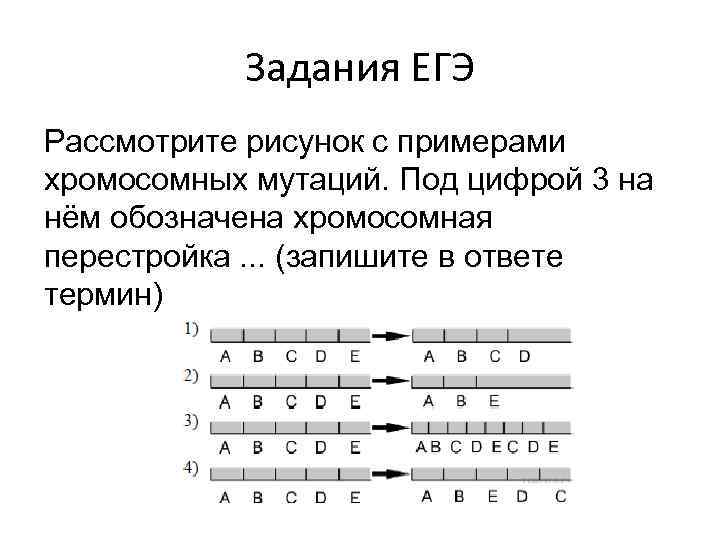 Задания ЕГЭ

Рассмотрите рисунок с примерами хромосомных мутаций. Под цифрой 3 на нём обозначена хромосомная перестройка ... (запишите в ответе термин)

1)
A B C D E
A B C D

2)
A B C D E
A B E

3)
A B C D E
A B C D E C D E

4)
A B C D E
A B E D C